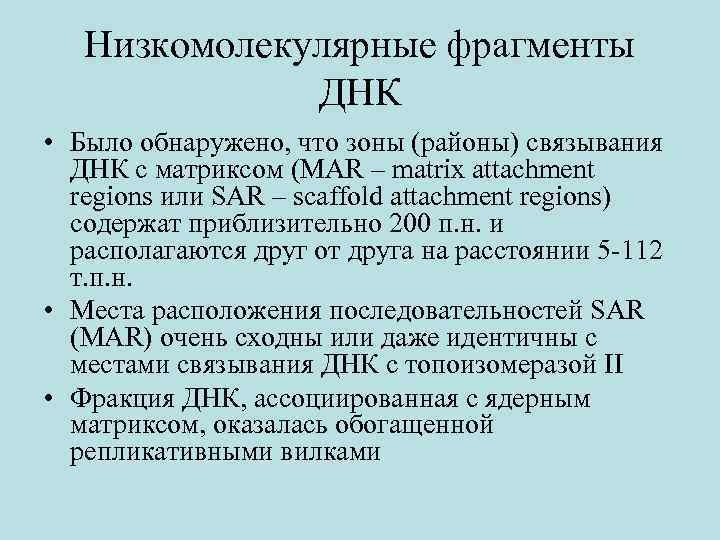 Низкомолекулярные фрагменты ДНК

• Было обнаружено, что зоны (районы) связывания ДНК с матриксом (MAR – matrix attachment regions или SAR – scaffold attachment regions) содержат приблизительно 200 п.н. и располагаются друг от друга на расстоянии 5-112 т.п.н.
• Места расположения последовательностей SAR (MAR) очень сходны или даже идентичны с местами связывания ДНК с топоизомеразой II
• Фракция ДНК, ассоциированная с ядерным матриксом, оказалась обогащенной репликативными вилками